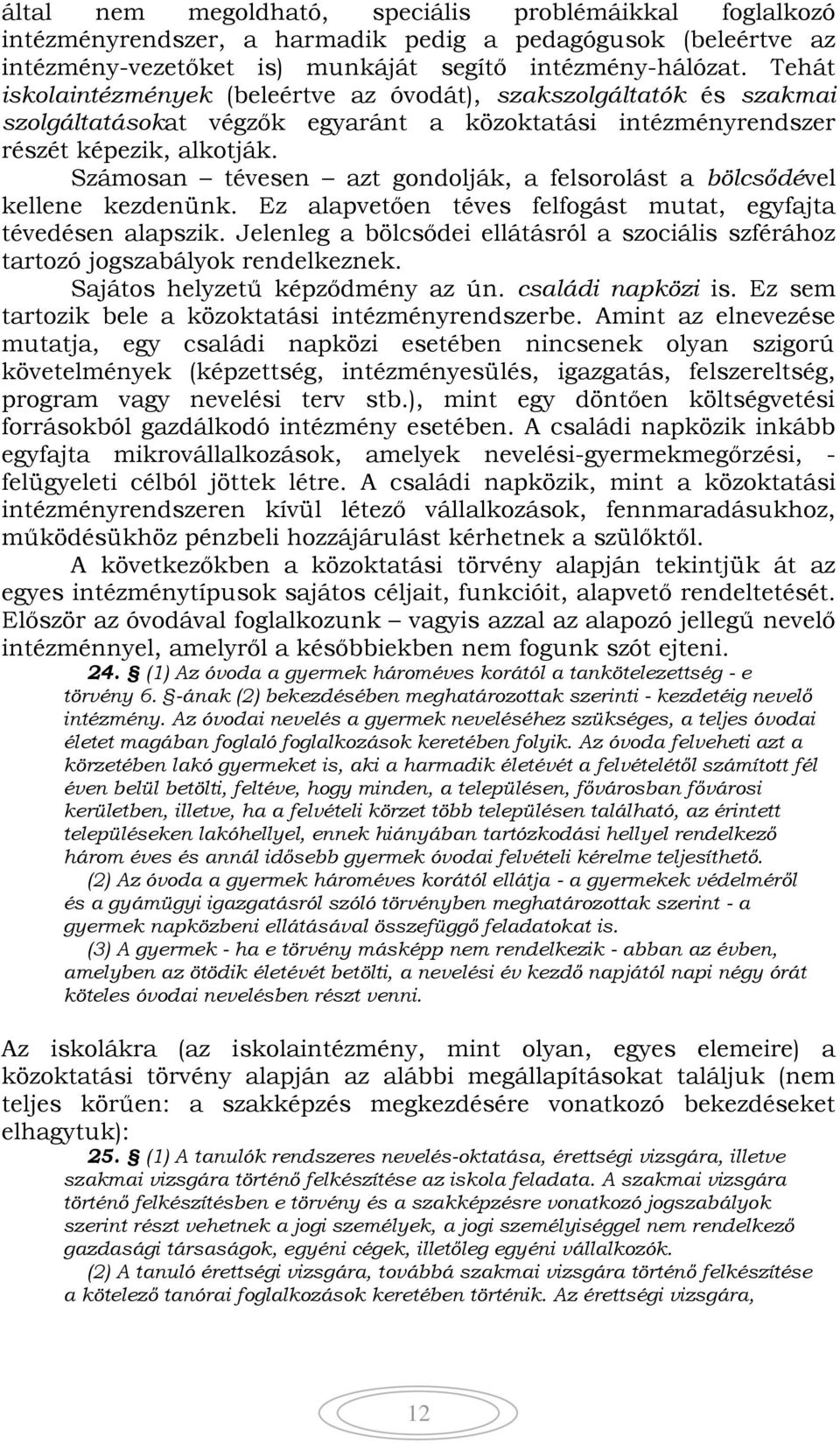 által nem megoldható, speciális problémáikkal foglalkozó intézményrendszer, a harmadik pedig a pedagógusok (beleértve az intézmény-vezetőket is) munkáját segítő intézmény-hálózat. Tehát iskolaintézmények (beleértve az óvodát), szakszolgáltatók és szakmai szolgáltatásokat végzők egyaránt a közoktatási intézményrendszer részét képezik, alkotják.

Számosan – tévesen – azt gondolják, a felsorolást a bölcsődével kellene kezdenünk. Ez alapvetően téves felfogást mutat, egyfajta tévedésen alapszik. Jelenleg a bölcsődei ellátásról a szociális szférához tartozó jogszabályok rendelkeznek.

Sajátos helyzetű képződmény az ún. családi napközi is. Ez sem tartozik bele a közoktatási intézményrendszerbe. Amint az elnevezése mutatja, egy családi napközi esetében nincsenek olyan szigorú követelmények (képzettség, intézményesülés, igazgatás, felszereltség, program vagy nevelési terv stb.), mint egy döntően költségvetési forrásokból gazdálkodó intézmény esetében. A családi napközik inkább egyfajta mikrovállalkozások, amelyek nevelési-gyermekmegőrzési, - felügyeleti célból jöttek létre. A családi napközik, mint a közoktatási intézményrendszeren kívül létező vállalkozások, fennmaradásukhoz, működésükhöz pénzbeli hozzájárulást kérhetnek a szülőktől.

A következőkben a közoktatási törvény alapján tekintjük át az egyes intézménytípusok sajátos céljait, funkcióit, alapvető rendeltetését. Először az óvodával foglalkozunk – vagyis azzal az alapozó jellegű nevelő intézménnyel, amelyről a későbbiekben nem fogunk szót ejteni.

24. § (1) Az óvoda a gyermek hároméves korától a tankötelezettség - e törvény 6. §-ának (2) bekezdésében meghatározottak szerinti - kezdetéig nevelő intézmény. Az óvodai nevelés a gyermek neveléséhez szükséges, a teljes óvodai életet magában foglaló foglalkozások keretében folyik. Az óvoda felveheti azt a körzetében lakó gyermeket is, aki a harmadik életévét a felvételétől számított fél éven belül betölti, feltéve, hogy minden, a településen, fővárosban fővárosi kerületben, illetve, ha a felvételi körzet több településen található, az érintett településeken lakóhellyel, ennek hiányában tartózkodási hellyel rendelkező három éves és annál idősebb gyermek óvodai felvételi kérelme teljesíthető.

(2) Az óvoda a gyermek hároméves korától ellátja - a gyermekek védelméről és a gyámügyi igazgatásról szóló törvényben meghatározottak szerint - a gyermek napközbeni ellátásával összefüggő feladatokat is.

(3) A gyermek - ha e törvény másképp nem rendelkezik - abban az évben, amelyben az ötödik életévét betölti, a nevelési év kezdő napjától napi négy órát köteles óvodai nevelésben részt venni.

Az iskolákra (az iskolaintézmény, mint olyan, egyes elemeire) a közoktatási törvény alapján az alábbi megállapításokat találjuk (nem teljes körűen: a szakképzés megkezdésére vonatkozó bekezdéseket elhagytuk):

25. § (1) A tanulók rendszeres nevelés-oktatása, érettségi vizsgára, illetve szakmai vizsgára történő felkészítése az iskola feladata. A szakmai vizsgára történő felkészítésben e törvény és a szakképzésre vonatkozó jogszabályok szerint részt vehetnek a jogi személyek, a jogi személyiséggel nem rendelkező gazdasági társaságok, egyéni cégek, illetőleg egyéni vállalkozók.

(2) A tanuló érettségi vizsgára, továbbá szakmai vizsgára történő felkészítése a kötelező tanórai foglalkozások keretében történik. Az érettségi vizsgára,

12